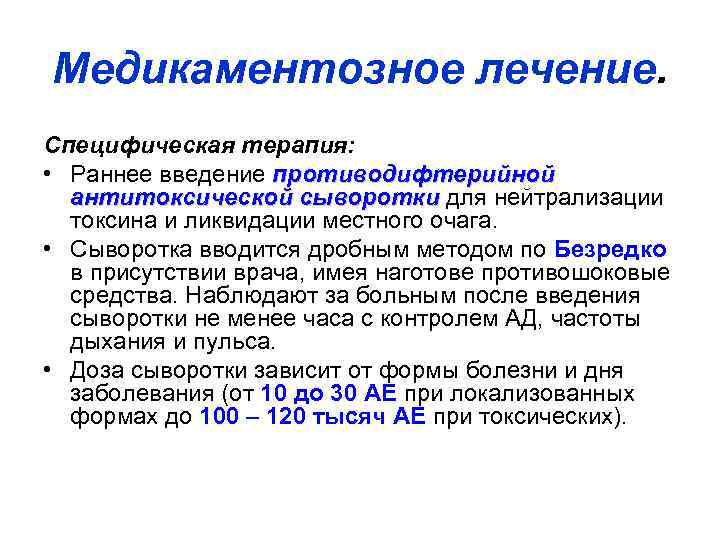 Медикаментозное лечение.

Специфическая терапия:

• Раннее введение противодифтерийной антитоксической сыворотки для нейтрализации токсина и ликвидации местного очага.

• Сыворотка вводится дробным методом по Безредко в присутствии врача, имея наготове противошоковые средства. Наблюдают за больным после введения сыворотки не менее часа с контролем АД, частоты дыхания и пульса.

• Доза сыворотки зависит от формы болезни и дня заболевания (от 10 до 30 АЕ при локализованных формах до 100 – 120 тысяч АЕ при токсических).